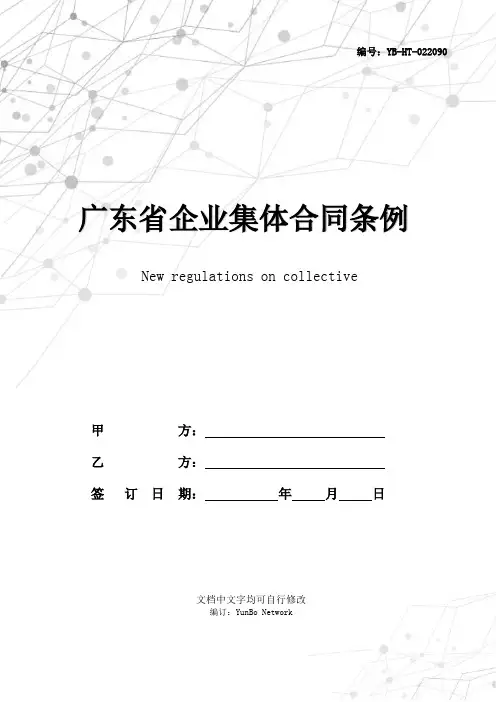 编号：YB-HT-022090

广东省企业集体合同条例

New regulations on collective

甲　　方：

乙　　方：

签 订 日 期：　　年　　月　　日

文档中文字均可自行修改
编订：YunBo Network